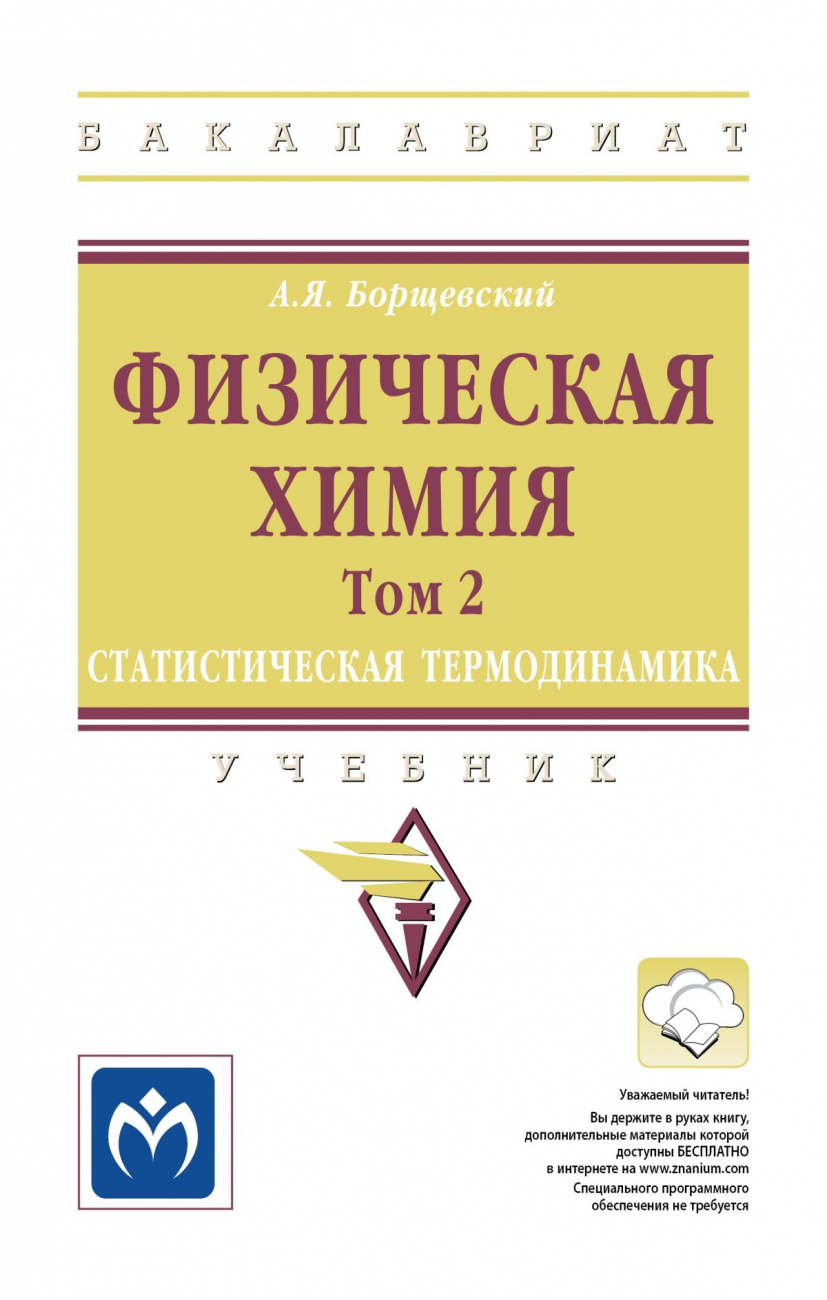 БАКАЛАВРИАТ

А.Я. Борщевский

ФИЗИЧЕСКАЯ ХИМИЯ

Том 2

СТАТИСТИЧЕСКАЯ ТЕРМОДИНАМИКА

УЧЕБНИК

Уважаемый читатель!
Вы держите в руках книгу, дополнительные материалы которой доступны БЕСПЛАТНО в интернете на www.znanium.com
Специального программного обеспечения не требуется